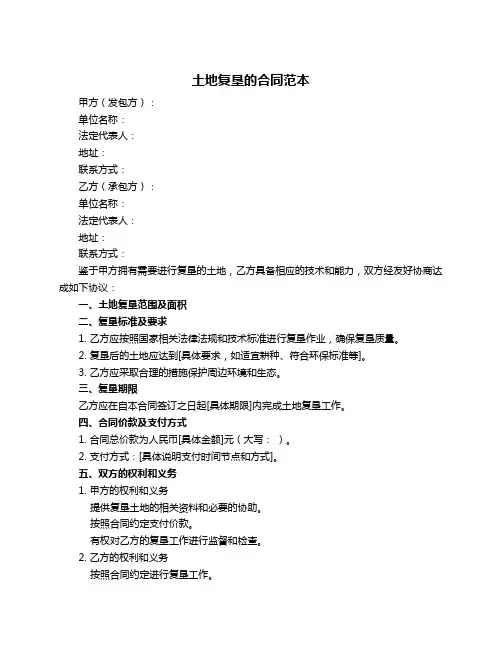 土地复垦的合同范本

甲方（发包方）：
单位名称：
法定代表人：
地址：
联系方式：
乙方（承包方）：
单位名称：
法定代表人：
地址：
联系方式：

鉴于甲方拥有需要进行复垦的土地，乙方具备相应的技术和能力，双方经友好协商达成如下协议：

一、土地复垦范围及面积
二、复垦标准及要求
1. 乙方应按照国家相关法律法规和技术标准进行复垦作业，确保复垦质量。
2. 复垦后的土地应达到[具体要求，如适宜耕种、符合环保标准等]。
3. 乙方应采取合理的措施保护周边环境和生态。
三、复垦期限
乙方应在自本合同签订之日起[具体期限]内完成土地复垦工作。
四、合同价款及支付方式
1. 合同总价款为人民币[具体金额]元（大写： ）。
2. 支付方式：[具体说明支付时间节点和方式]。
五、双方的权利和义务
1. 甲方的权利和义务
提供复垦土地的相关资料和必要的协助。
按照合同约定支付价款。
有权对乙方的复垦工作进行监督和检查。
2. 乙方的权利和义务
按照合同约定进行复垦工作。